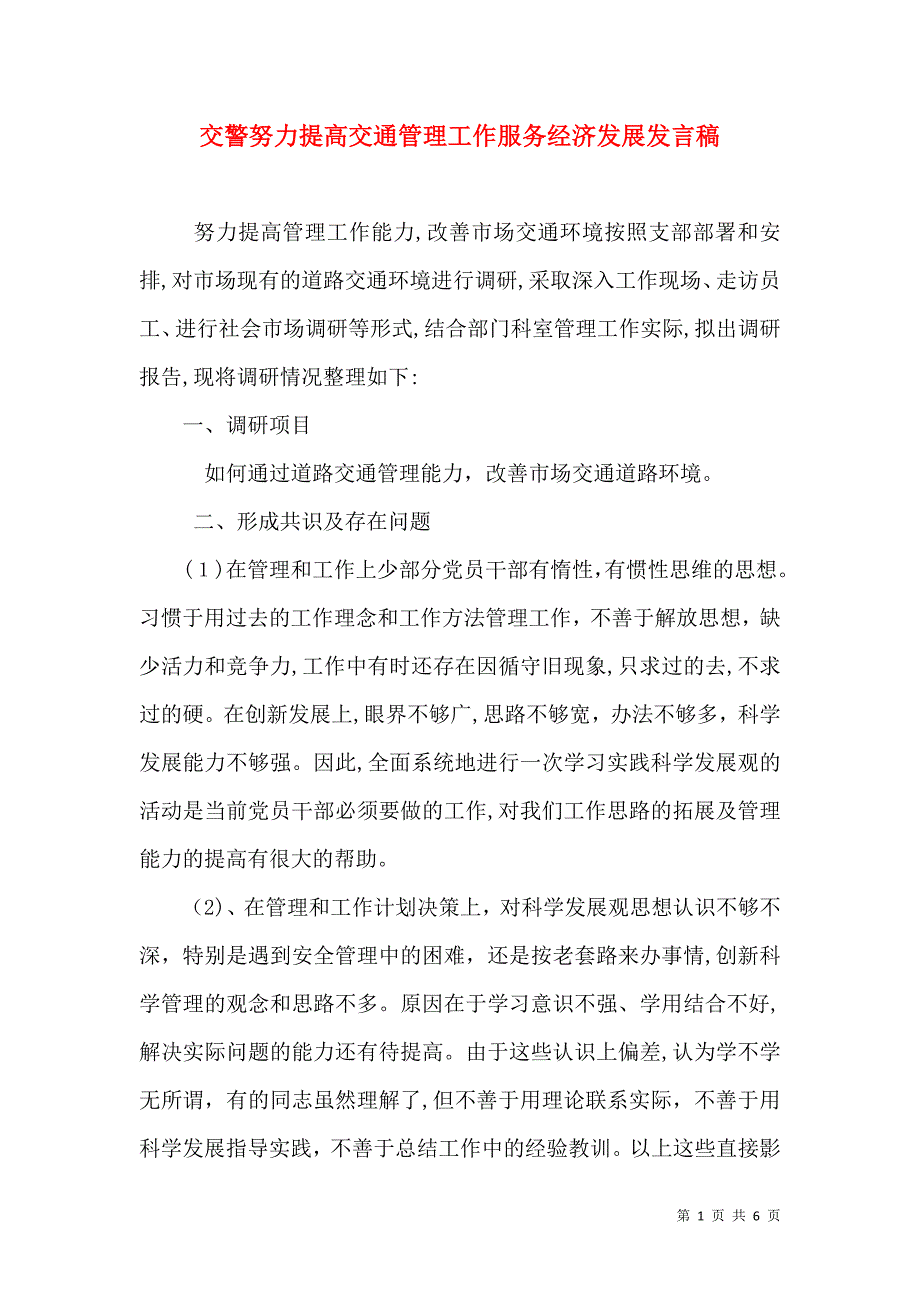 交警努力提高交通管理工作服务经济发展发言稿

努力提高管理工作能力,改善市场交通环境按照支部部署和安排,对市场现有的道路交通环境进行调研,采取深入工作现场、走访员工、进行社会市场调研等形式,结合部门科室管理工作实际,拟出调研报告,现将调研情况整理如下:

一、调研项目

如何通过道路交通管理能力，改善市场交通道路环境。

二、形成共识及存在问题

（1）在管理和工作上少部分党员干部有惰性,有惯性思维的思想。习惯于用过去的工作理念和工作方法管理工作，不善于解放思想，缺少活力和竞争力,工作中有时还存在因循守旧现象,只求过的去,不求过的硬。在创新发展上,眼界不够广,思路不够宽，办法不够多，科学发展能力不够强。因此,全面系统地进行一次学习实践科学发展观的活动是当前党员干部必须要做的工作,对我们工作思路的拓展及管理能力的提高有很大的帮助。

(2)、在管理和工作计划决策上，对科学发展观思想认识不够不深，特别是遇到安全管理中的困难，还是按老套路来办事情,创新科学管理的观念和思路不多。原因在于学习意识不强、学用结合不好，解决实际问题的能力还有待提高。由于这些认识上偏差,认为学不学无所谓，有的同志虽然理解了,但不善于用理论联系实际，不善于用科学发展指导实践，不善于总结工作中的经验教训。以上这些直接影

第 1 页 共 6 页